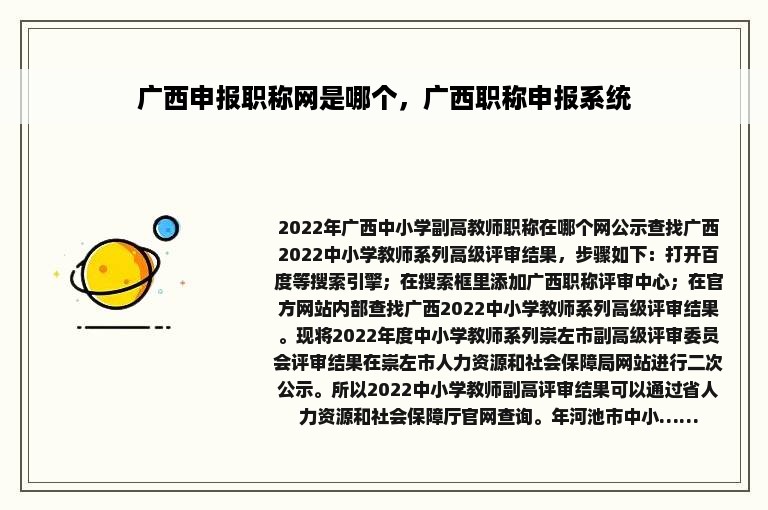 广西申报职称网是哪个，广西职称申报系统

2022年广西中小学副高教师职称在哪个网公示查找广西2022中小学教师系列高级评审结果，步骤如下：打开百度等搜索引擎；在搜索框里添加广西职称评审中心；在官方网站内部查找广西2022中小学教师系列高级评审结果。现将2022年度中小学教师系列崇左市副高级评审委员会评审结果在崇左市人力资源和社会保障局网站进行二次公示。所以2022中小学教师副高评审结果可以通过省人力资源和社会保障厅官网查询。年河池市中小......